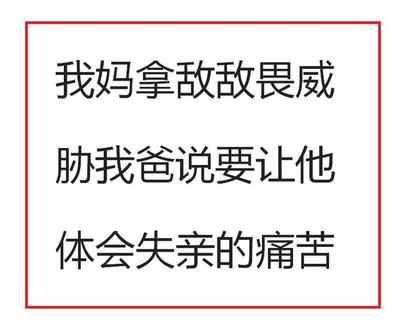 我妈拿敌敌畏威胁我爸说要让他体会失亲的痛苦